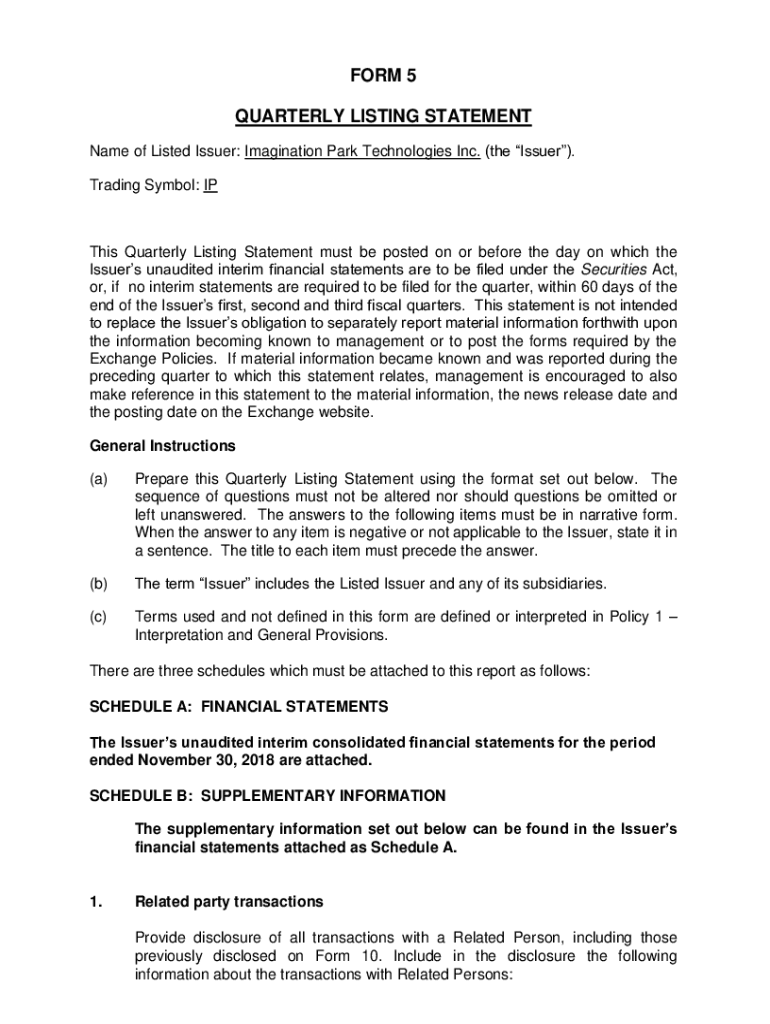 FORM 5

QUARTERLY LISTING STATEMENT

Name of Listed Issuer: Imagination Park Technologies Inc. (the “Issuer”).

Trading Symbol: IP

This Quarterly Listing Statement must be posted on or before the day on which the Issuer’s unaudited interim financial statements are to be filed under the Securities Act, or, if no interim statements are required to be filed for the quarter, within 60 days of the end of the Issuer’s first, second and third fiscal quarters. This statement is not intended to replace the Issuer’s obligation to separately report material information forthwith upon the information becoming known to management or to post the forms required by the Exchange Policies. If material information became known and was reported during the preceding quarter to which this statement relates, management is encouraged to also make reference in this statement to the material information, the news release date and the posting date on the Exchange website.

General Instructions

(a) Prepare this Quarterly Listing Statement using the format set out below. The sequence of questions must not be altered nor should questions be omitted or left unanswered. The answers to the following items must be in narrative form. When the answer to any item is negative or not applicable to the Issuer, state it in a sentence. The title to each item must precede the answer.

(b) The term “Issuer” includes the Listed Issuer and any of its subsidiaries.

(c) Terms used and not defined in this form are defined or interpreted in Policy 1 – Interpretation and General Provisions.

There are three schedules which must be attached to this report as follows:

SCHEDULE A: FINANCIAL STATEMENTS

The Issuer’s unaudited interim consolidated financial statements for the period ended November 30, 2018 are attached.

SCHEDULE B: SUPPLEMENTARY INFORMATION

The supplementary information set out below can be found in the Issuer’s financial statements attached as Schedule A.

1. Related party transactions

Provide disclosure of all transactions with a Related Person, including those previously disclosed on Form 10. Include in the disclosure the following information about the transactions with Related Persons: